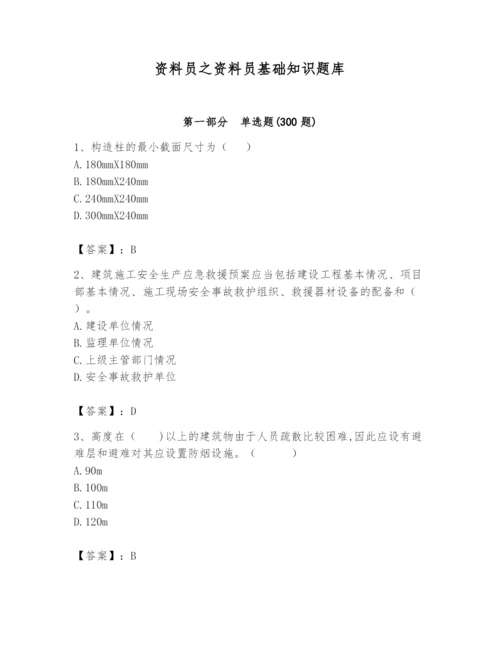 资料员之资料员基础知识题库

第一部分　单选题(300 题)

1、构造柱的最小截面尺寸为（　）
A. 180mmX180mm
B. 180mmX240mm
C. 240mmX240mm
D. 300mmX240mm

【答案】：B

2、建筑施工安全生产应急救援预案应当包括建设工程基本情况、项目部基本情况、施工现场安全事故救护组织、救援器材设备的配备和（　）。
A. 建设单位情况
B. 监理单位情况
C. 上级主管部门情况
D. 安全事故救护单位

【答案】：D

3、高度在（　）以上的建筑物由于人员疏散比较困难,因此应设有避难层和避难对其应设置防烟设施。（　）
A. 90m
B. 100m
C. 110m
D. 120m

【答案】：B